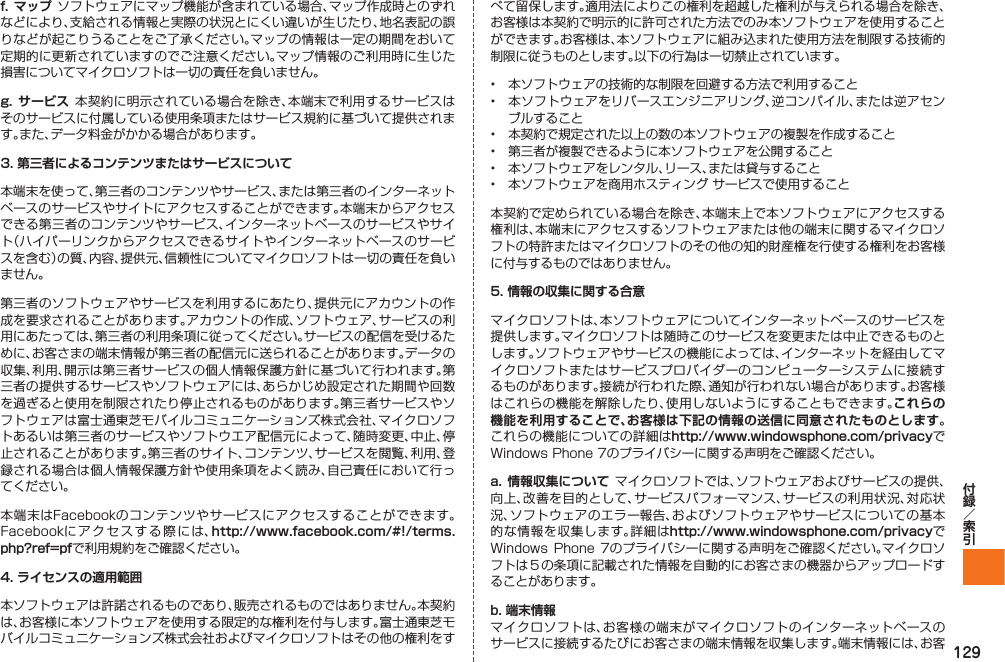 f. マップ ソフトウェアにマップ機能が含まれている場合、マップ作成時とのずれなどにより、支給される情報と実際の状況とにくい違いが生じたり、地名表記の誤りなどが起こりうることをご了承ください。マップの情報は一定の期間をおいて定期的に更新されていますのでご注意ください。マップ情報のご利用時に生じた損害についてマイクロソフトは一切の責任を負いません。

g. サービス 本契約に明示されている場合を除き、本端末で利用するサービスはそのサービスに付属している使用条項またはサービス規約に基づいて提供されます。また、データ料金がかかる場合があります。

3. 第三者によるコンテンツまたはサービスについて

本端末を使って、第三者のコンテンツやサービス、または第三者のインターネットベースのサービスやサイトにアクセスすることができます。本端末からアクセスできる第三者のコンテンツやサービス、インターネットベースのサービスやサイト(ハイパーリンクからアクセスできるサイトやインターネットベースのサービスを含む)の質、内容、提供元、信頼性についてマイクロソフトは一切の責任を負いません。

第三者のソフトウェアやサービスを利用するにあたり、提供元にアカウントの作成を要求されることがあります。アカウントの作成、ソフトウェア、サービスの利用にあたっては、第三者の利用条項に従ってください。サービスの配信を受けるために、お客さまの端末情報が第三者の配信元に送られることがあります。データの収集、利用、開示は第三者サービスの個人情報保護方針に基づいて行われます。第三者の提供するサービスやソフトウェアには、あらかじめ設定された期間や回数を過ぎると使用を制限されたり停止されるものがあります。第三者サービスやソフトウェアは富士通東芝モバイルコミュニケーションズ株式会社、マイクロソフトあるいは第三者のサービスやソフトウエア配信元によって、随時変更、中止、停止されることがあります。第三者のサイト、コンテンツ、サービスを閲覧、利用、登録される場合は個人情報保護方針や使用条項をよく読み、自己責任において行ってください。

本端末はFacebookのコンテンツやサービスにアクセスすることができます。Facebookにアクセスする際には、http://www.facebook.com/#!/terms.php?ref=pfで利用規約をご確認ください。

4. ライセンスの適用範囲

本ソフトウェアは許諾されるものであり、販売されるものではありません。本契約は、お客様に本ソフトウェアを使用する限定的な権利を付与します。富士通東芝モバイルコミュニケーションズ株式会社およびマイクロソフトはその他の権利をすべて留保します。適用法によりこの権利を超越した権利が与えられる場合を除き、お客様は本契約で明示的に許可された方法でのみ本ソフトウェアを使用することができます。お客様は、本ソフトウェアに組み込まれた使用方法を制限する技術的制限に従うものとします。以下の行為は一切禁止されています。

• 本ソフトウェアの技術的な制限を回避する方法で利用すること
• 本ソフトウェアをリバースエンジニアリング、逆コンパイル、または逆アセンブルすること
• 本契約で規定された以上の数の本ソフトウェアの複製を作成すること
• 第三者が複製できるように本ソフトウェアを公開すること
• 本ソフトウェアをレンタル、リース、または貸与すること
• 本ソフトウェアを商用ホスティング サービスで使用すること

本契約で定められている場合を除き、本端末上で本ソフトウェアにアクセスする権利は、本端末にアクセスするソフトウェアまたは他の端末に関するマイクロソフトの特許またはマイクロソフトのその他の知的財産権を行使する権利をお客様に付与するものではありません。

5. 情報の収集に関する合意

マイクロソフトは、本ソフトウェアについてインターネットベースのサービスを提供します。マイクロソフトは随時このサービスを変更または中止できるものとします。ソフトウェアやサービスの機能によっては、インターネットを経由してマイクロソフトまたはサービスプロバイダーのコンピューターシステムに接続するものがあります。接続が行われた際、通知が行われない場合があります。お客様はこれらの機能を解除したり、使用しないようにすることもできます。これらの機能を利用することで、お客様は下記の情報の送信に同意されたものとします。これらの機能についての詳細はhttp://www.windowsphone.com/privacyでWindows Phone 7のプライバシーに関する声明をご確認ください。

a. 情報収集について マイクロソフトでは、ソフトウェアおよびサービスの提供、向上、改善を目的として、サービスパフォーマンス、サービスの利用状況、対応状況、ソフトウェアのエラー報告、およびソフトウェアやサービスについての基本的な情報を収集します。詳細はhttp://www.windowsphone.com/privacyでWindows Phone 7のプライバシーに関する声明をご確認ください。マイクロソフトは5の条項に記載された情報を自動的にお客さまの機器からアップロードすることがあります。

b. 端末情報
マイクロソフトは、お客様の端末がマイクロソフトのインターネットベースのサービスに接続するたびにお客さまの端末情報を収集します。端末情報には、お客

付録／索引

129